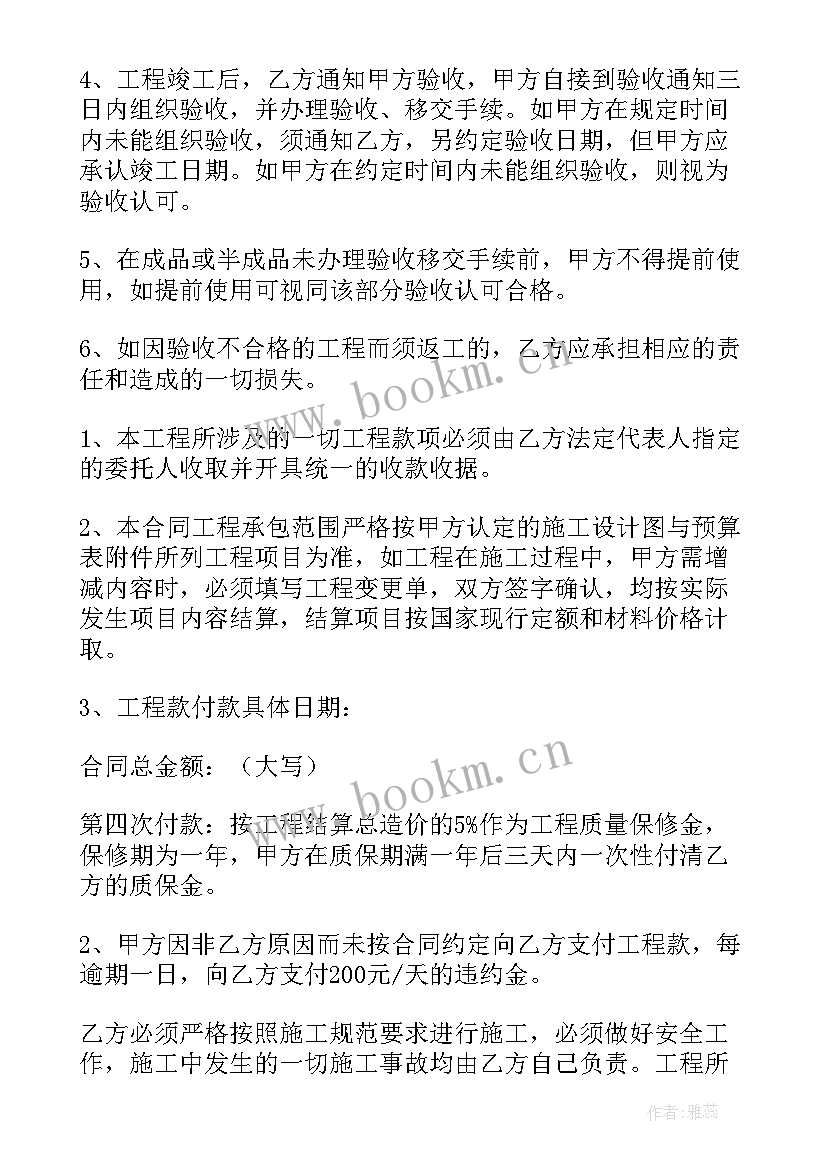 4、工程竣工后，乙方通知甲方验收，甲方自接到验收通知三日内组织验收，并办理验收、移交手续。如甲方在规定时间内未能组织验收，须通知乙方，另约定验收日期，但甲方应承认竣工日期。如甲方在约定时间内未能组织验收，则视为验收认可。

5、在成品或半成品未办理验收移交手续前，甲方不得提前使用，如提前使用可视同该部分验收认可合格。

6、如因验收不合格的工程而须返工的，乙方应承担相应的责任和造成的一切损失。

1、本工程所涉及的一切工程款项必须由乙方法定代表人指定的委托人收取并开具统一的收款收据。

2、本合同工程承包范围严格按甲方认定的施工设计图与预算表附件所列工程项目为准，如工程在施工过程中，甲方需增减内容时，必须填写工程变更单，双方签字确认，均按实际发生项目内容结算，结算项目按国家现行定额和材料价格计取。

3、工程款付款具体日期：

合同总金额：（大写）

第四次付款：按工程结算总造价的5%作为工程质量保修金，保修期为一年，甲方在质保期满一年后三天内一次性付清乙方的质保金。

2、甲方因非乙方原因而未按合同约定向乙方支付工程款，每逾期一日，向乙方支付200元/天的违约金。

乙方必须严格按照施工规范要求进行施工，必须做好安全工作，施工中发生的一切施工事故均由乙方自己负责。工程所

www.bookm.cn

www.bookm.cn

作者：雅蕊